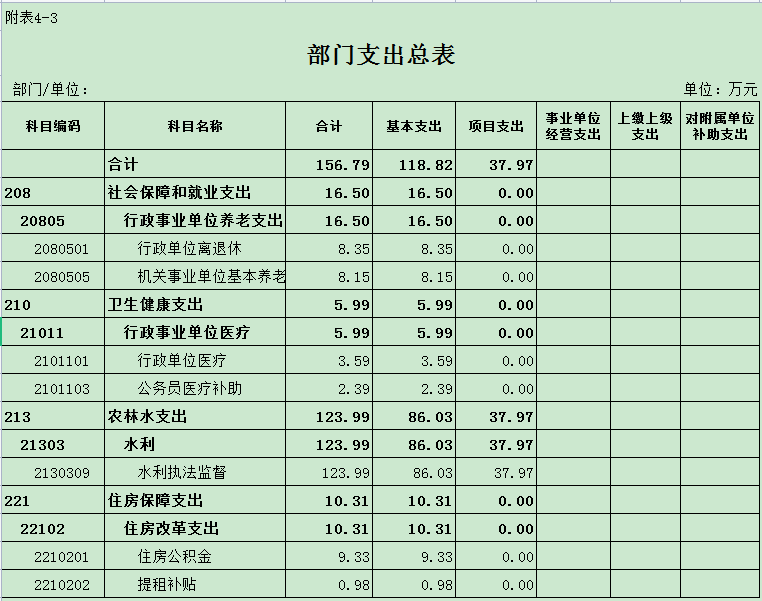 附表4-3

部门支出总表

部门/单位：

单位：万元

| 科目编码 | 科目名称 | 合计 | 基本支出 | 项目支出 | 事业单位经营支出 | 上缴上级支出 | 对附属单位补助支出 |
|---|---|---|---|---|---|---|---|
| | 合计 | 156.79 | 118.82 | 37.97 | | | |
| 208 | 社会保障和就业支出 | 16.50 | 16.50 | 0.00 | | | |
| 20805 | 行政事业单位养老支出 | 16.50 | 16.50 | 0.00 | | | |
| 2080501 | 行政单位离退休 | 8.35 | 8.35 | 0.00 | | | |
| 2080505 | 机关事业单位基本养老 | 8.15 | 8.15 | 0.00 | | | |
| 210 | 卫生健康支出 | 5.99 | 5.99 | 0.00 | | | |
| 21011 | 行政事业单位医疗 | 5.99 | 5.99 | 0.00 | | | |
| 2101101 | 行政单位医疗 | 3.59 | 3.59 | 0.00 | | | |
| 2101103 | 公务员医疗补助 | 2.39 | 2.39 | 0.00 | | | |
| 213 | 农林水支出 | 123.99 | 86.03 | 37.97 | | | |
| 21303 | 水利 | 123.99 | 86.03 | 37.97 | | | |
| 2130309 | 水利执法监督 | 123.99 | 86.03 | 37.97 | | | |
| 221 | 住房保障支出 | 10.31 | 10.31 | 0.00 | | | |
| 22102 | 住房改革支出 | 10.31 | 10.31 | 0.00 | | | |
| 2210201 | 住房公积金 | 9.33 | 9.33 | 0.00 | | | |
| 2210202 | 提租补贴 | 0.98 | 0.98 | 0.00 | | | |